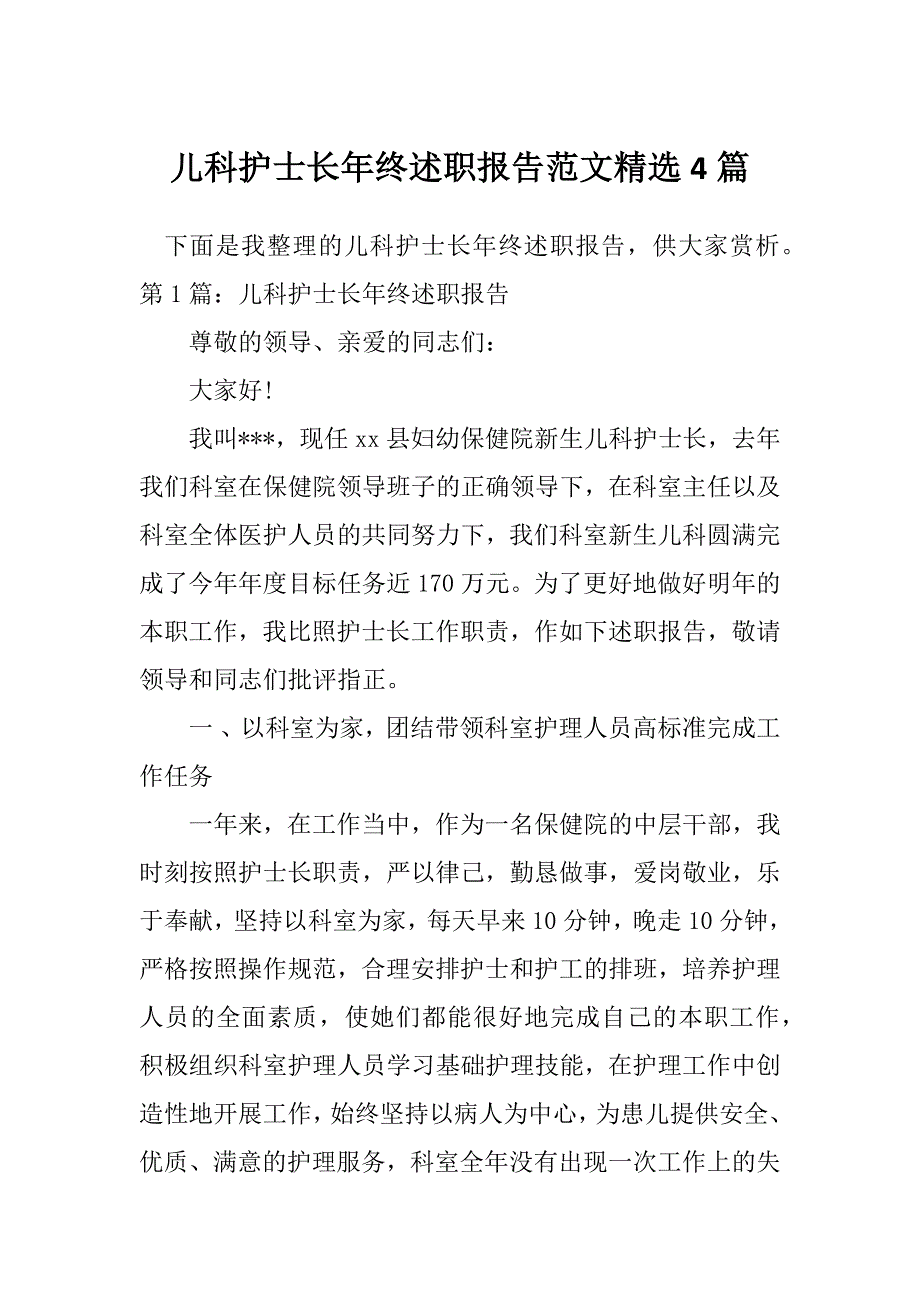 儿科护士长年终述职报告范文精选4篇

下面是我整理的儿科护士长年终述职报告，供大家赏析。
第1篇：儿科护士长年终述职报告

尊敬的领导、亲爱的同志们：

大家好!

我叫***，现任xx县妇幼保健院新生儿科护士长，去年我们科室在保健院领导班子的正确领导下，在科室主任以及科室全体医护人员的共同努力下，我们科室新生儿科圆满完成了今年年度目标任务近170万元。为了更好地做好明年的本职工作，我比照护士长工作职责，作如下述职报告，敬请领导和同志们批评指正。

一、以科室为家，团结带领科室护理人员高标准完成工作任务

一年来，在工作当中，作为一名保健院的中层干部，我时刻按照护士长职责，严以律己，勤恳做事，爱岗敬业，乐于奉献，坚持以科室为家，每天早来10分钟，晚走10分钟，严格按照操作规范，合理安排护士和护工的排班，培养护理人员的全面素质，使她们都能很好地完成自己的本职工作，积极组织科室护理人员学习基础护理技能，在护理工作中创造性地开展工作，始终坚持以病人为中心，为患儿提供安全、优质、满意的护理服务，科室全年没有出现一次工作上的失